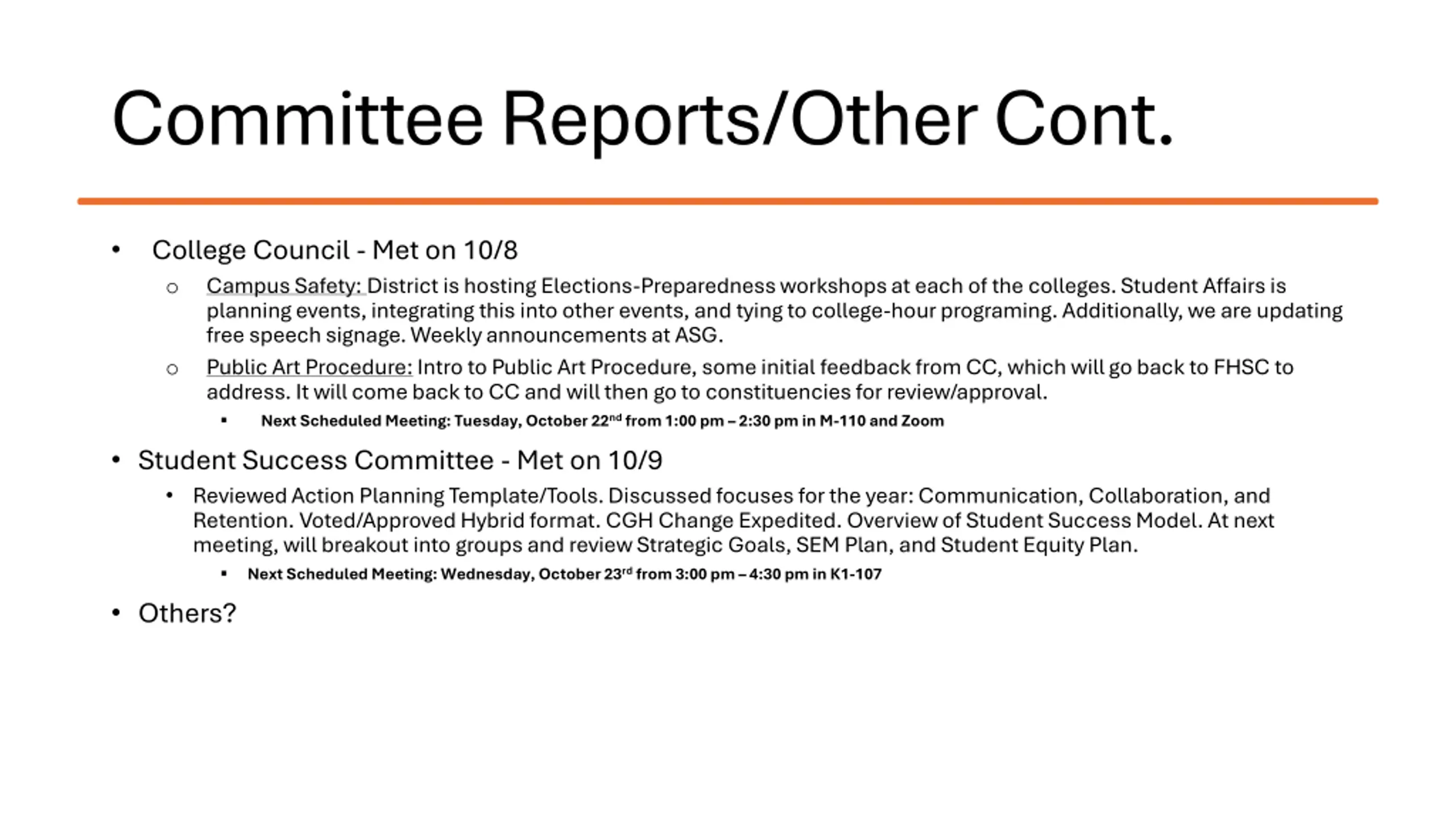 Committee Reports/Other Cont.

• College Council - Met on 10/8

○ Campus Safety: District is hosting Elections-Preparedness workshops at each of the colleges. Student Affairs is planning events, integrating this into other events, and tying to college-hour programing. Additionally, we are updating free speech signage. Weekly announcements at ASG.

○ Public Art Procedure: Intro to Public Art Procedure, some initial feedback from CC, which will go back to FHSC to address. It will come back to CC and will then go to constituencies for review/approval.

▪ Next Scheduled Meeting: Tuesday, October 22$^{nd}$ from 1:00 pm – 2:30 pm in M-110 and Zoom

• Student Success Committee - Met on 10/9

• Reviewed Action Planning Template/Tools. Discussed focuses for the year: Communication, Collaboration, and Retention. Voted/Approved Hybrid format. CGH Change Expedited. Overview of Student Success Model. At next meeting, will breakout into groups and review Strategic Goals, SEM Plan, and Student Equity Plan.

▪ Next Scheduled Meeting: Wednesday, October 23$^{rd}$ from 3:00 pm – 4:30 pm in K1-107

• Others?